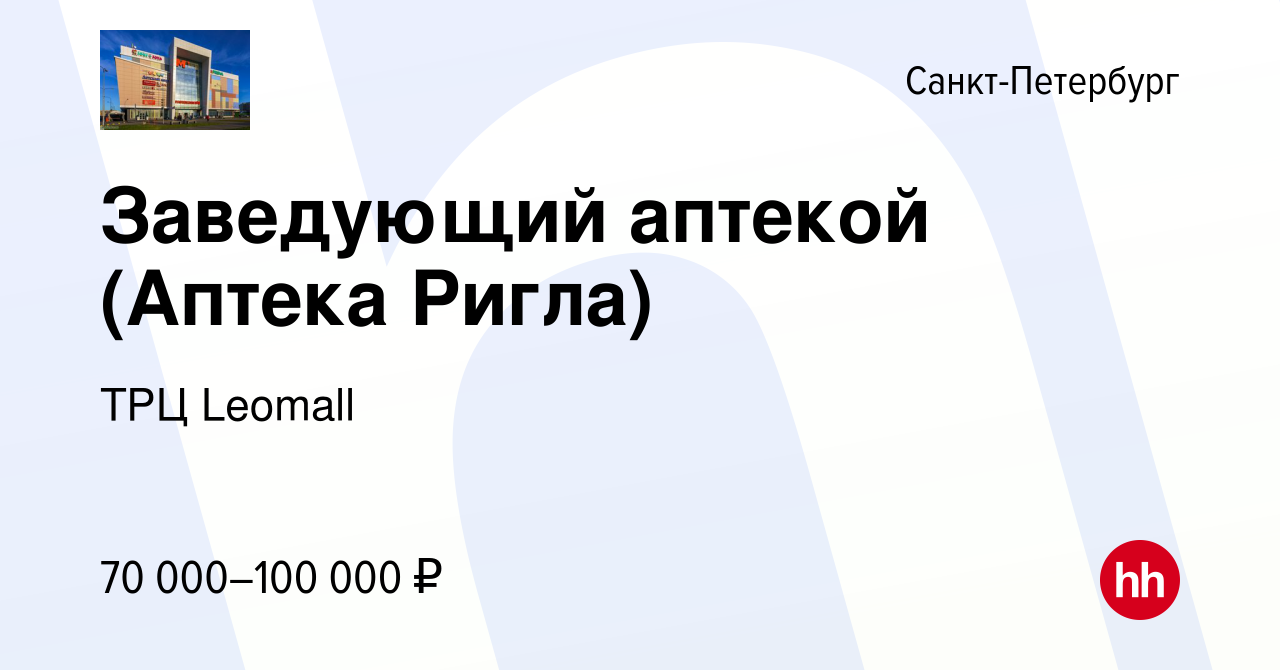 Санкт-Петербург

Заведующий аптекой (Аптека Ригла)

ТРЦ Leomall

70 000–100 000 ₽

hh